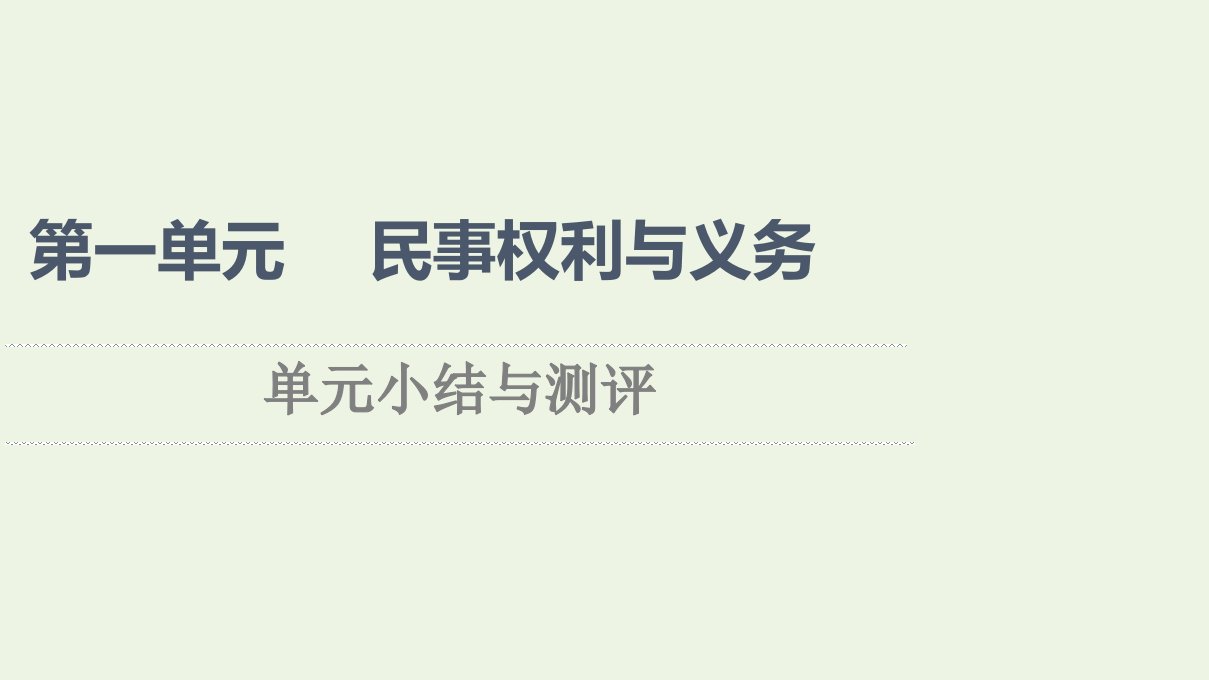 第一单元　民事权利与义务

单元小结与测评